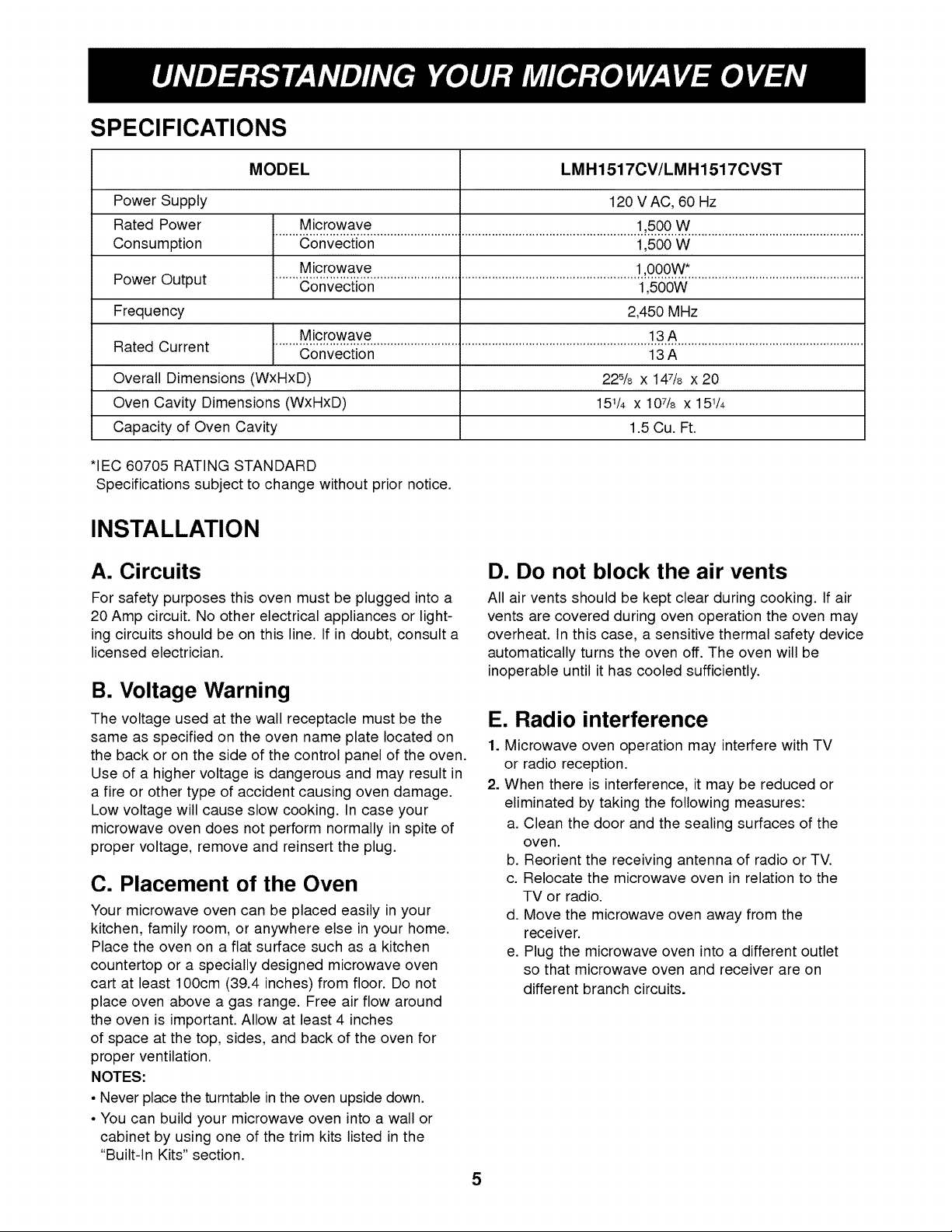 UNDERSTANDING YOUR MICROWAVE OVEN

SPECIFICATIONS

| MODEL | | LMH1517CV/LMH1517CVST |
|---|---|---|
| Power Supply | | 120 V AC, 60 Hz |
| Rated Power Consumption | Microwave | 1,500 W |
| | Convection | 1,500 W |
| Power Output | Microwave | 1,000W* |
| | Convection | 1,500W |
| Frequency | | 2,450 MHz |
| Rated Current | Microwave | 13 A |
| | Convection | 13 A |
| Overall Dimensions (WxHxD) | | $22^{5}/_{8}$ x $14^{7}/_{8}$ x 20 |
| Oven Cavity Dimensions (WxHxD) | | $15^{1}/_{4}$ x $10^{7}/_{8}$ x $15^{1}/_{4}$ |
| Capacity of Oven Cavity | | 1.5 Cu. Ft. |

*IEC 60705 RATING STANDARD
Specifications subject to change without prior notice.

INSTALLATION

A. Circuits

For safety purposes this oven must be plugged into a 20 Amp circuit. No other electrical appliances or lighting circuits should be on this line. If in doubt, consult a licensed electrician.

B. Voltage Warning

The voltage used at the wall receptacle must be the same as specified on the oven name plate located on the back or on the side of the control panel of the oven. Use of a higher voltage is dangerous and may result in a fire or other type of accident causing oven damage. Low voltage will cause slow cooking. In case your microwave oven does not perform normally in spite of proper voltage, remove and reinsert the plug.

C. Placement of the Oven

Your microwave oven can be placed easily in your kitchen, family room, or anywhere else in your home. Place the oven on a flat surface such as a kitchen countertop or a specially designed microwave oven cart at least 100cm (39.4 inches) from floor. Do not place oven above a gas range. Free air flow around the oven is important. Allow at least 4 inches of space at the top, sides, and back of the oven for proper ventilation.

NOTES:
• Never place the turntable in the oven upside down.
• You can build your microwave oven into a wall or cabinet by using one of the trim kits listed in the "Built-In Kits" section.

D. Do not block the air vents

All air vents should be kept clear during cooking. If air vents are covered during oven operation the oven may overheat. In this case, a sensitive thermal safety device automatically turns the oven off. The oven will be inoperable until it has cooled sufficiently.

E. Radio interference

1. Microwave oven operation may interfere with TV or radio reception.
2. When there is interference, it may be reduced or eliminated by taking the following measures:
a. Clean the door and the sealing surfaces of the oven.
b. Reorient the receiving antenna of radio or TV.
c. Relocate the microwave oven in relation to the TV or radio.
d. Move the microwave oven away from the receiver.
e. Plug the microwave oven into a different outlet so that microwave oven and receiver are on different branch circuits.

5